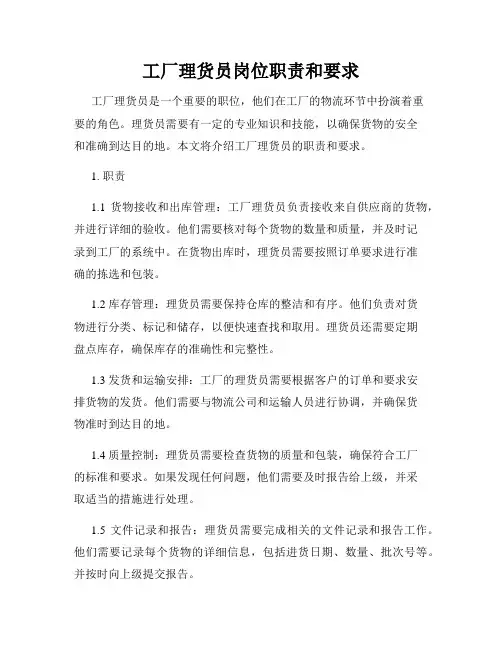 工厂理货员岗位职责和要求

工厂理货员是一个重要的职位，他们在工厂的物流环节中扮演着重要的角色。理货员需要有一定的专业知识和技能，以确保货物的安全和准确到达目的地。本文将介绍工厂理货员的职责和要求。

1. 职责

1.1 货物接收和出库管理：工厂理货员负责接收来自供应商的货物，并进行详细的验收。他们需要核对每个货物的数量和质量，并及时记录到工厂的系统中。在货物出库时，理货员需要按照订单要求进行准确的拣选和包装。

1.2 库存管理：理货员需要保持仓库的整洁和有序。他们负责对货物进行分类、标记和储存，以便快速查找和取用。理货员还需要定期盘点库存，确保库存的准确性和完整性。

1.3 发货和运输安排：工厂的理货员需要根据客户的订单和要求安排货物的发货。他们需要与物流公司和运输人员进行协调，并确保货物准时到达目的地。

1.4 质量控制：理货员需要检查货物的质量和包装，确保符合工厂的标准和要求。如果发现任何问题，他们需要及时报告给上级，并采取适当的措施进行处理。

1.5 文件记录和报告：理货员需要完成相关的文件记录和报告工作。他们需要记录每个货物的详细信息，包括进货日期、数量、批次号等。并按时向上级提交报告。